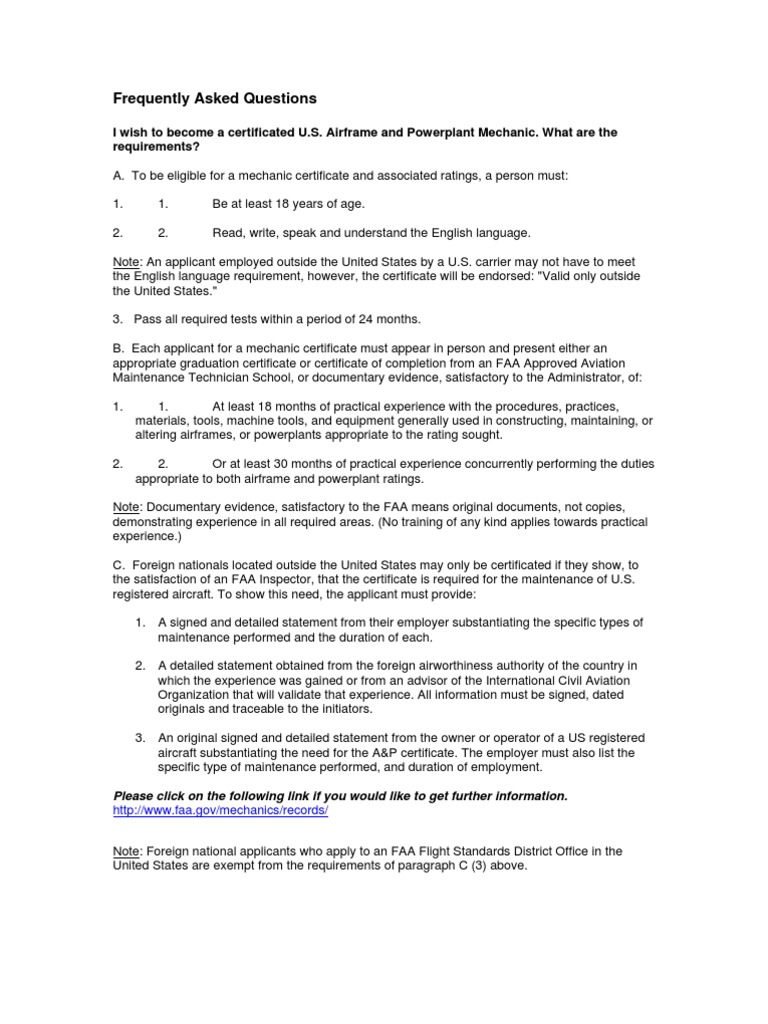 Frequently Asked Questions

I wish to become a certificated U.S. Airframe and Powerplant Mechanic. What are the requirements?

A. To be eligible for a mechanic certificate and associated ratings, a person must:

1. 1. Be at least 18 years of age.

2. 2. Read, write, speak and understand the English language.

Note: An applicant employed outside the United States by a U.S. carrier may not have to meet the English language requirement, however, the certificate will be endorsed: "Valid only outside the United States."

3. Pass all required tests within a period of 24 months.

B. Each applicant for a mechanic certificate must appear in person and present either an appropriate graduation certificate or certificate of completion from an FAA Approved Aviation Maintenance Technician School, or documentary evidence, satisfactory to the Administrator, of:

1. 1. At least 18 months of practical experience with the procedures, practices, materials, tools, machine tools, and equipment generally used in constructing, maintaining, or altering airframes, or powerplants appropriate to the rating sought.

2. 2. Or at least 30 months of practical experience concurrently performing the duties appropriate to both airframe and powerplant ratings.

Note: Documentary evidence, satisfactory to the FAA means original documents, not copies, demonstrating experience in all required areas. (No training of any kind applies towards practical experience.)

C. Foreign nationals located outside the United States may only be certificated if they show, to the satisfaction of an FAA Inspector, that the certificate is required for the maintenance of U.S. registered aircraft. To show this need, the applicant must provide:

1. A signed and detailed statement from their employer substantiating the specific types of maintenance performed and the duration of each.

2. A detailed statement obtained from the foreign airworthiness authority of the country in which the experience was gained or from an advisor of the International Civil Aviation Organization that will validate that experience. All information must be signed, dated originals and traceable to the initiators.

3. An original signed and detailed statement from the owner or operator of a US registered aircraft substantiating the need for the A&P certificate. The employer must also list the specific type of maintenance performed, and duration of employment.

Please click on the following link if you would like to get further information.
http://www.faa.gov/mechanics/records/

Note: Foreign national applicants who apply to an FAA Flight Standards District Office in the United States are exempt from the requirements of paragraph C (3) above.